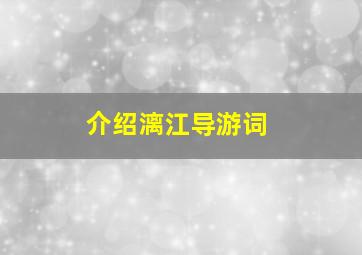 介绍漓江导游词